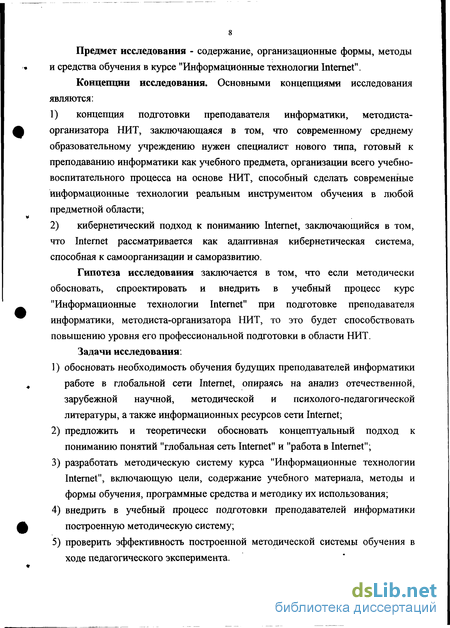 8

Предмет исследования - содержание, организационные формы, методы и средства обучения в курсе "Информационные технологии Internet".

Концепции исследования. Основными концепциями исследования являются:

1) концепция подготовки преподавателя информатики, методиста-организатора НИТ, заключающаяся в том, что современному среднему образовательному учреждению нужен специалист нового типа, готовый к преподаванию информатики как учебного предмета, организации всего учебно-воспитательного процесса на основе НИТ, способный сделать современные информационные технологии реальным инструментом обучения в любой предметной области;

2) кибернетический подход к пониманию Internet, заключающийся в том, что Internet рассматривается как адаптивная кибернетическая система, способная к самоорганизации и саморазвитию.

Гипотеза исследования заключается в том, что если методически обосновать, спроектировать и внедрить в учебный процесс курс "Информационные технологии Internet" при подготовке преподавателя информатики, методиста-организатора НИТ, то это будет способствовать повышению уровня его профессиональной подготовки в области НИТ.

Задачи исследования:

1) обосновать необходимость обучения будущих преподавателей информатики работе в глобальной сети Internet, опираясь на анализ отечественной, зарубежной научной, методической и психолого-педагогической литературы, а также информационных ресурсов сети Internet;

2) предложить и теоретически обосновать концептуальный подход к пониманию понятий "глобальная сеть Internet" и "работа в Internet";

3) разработать методическую систему курса "Информационные технологии Internet", включающую цели, содержание учебного материала, методы и формы обучения, программные средства и методику их использования;

4) внедрить в учебный процесс подготовки преподавателей информатики построенную методическую систему;

5) проверить эффективность построенной методической системы обучения в ходе педагогического эксперимента.

dsLib.net
библиотека диссертаций